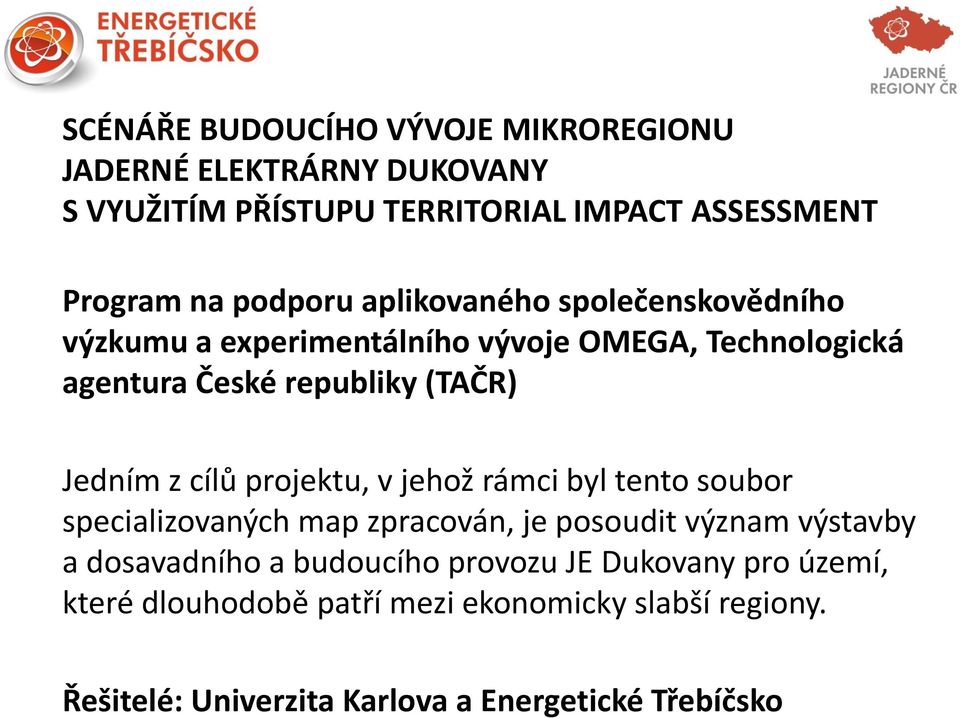 ENERGETICKÉ TŘEBÍČSKO

JADERNÉ REGIONY ČR

SCÉNÁŘE BUDOUCÍHO VÝVOJE MIKROREGIONU JADERNÉ ELEKTRÁRNY DUKOVANY S VYUŽITÍM PŘÍSTUPU TERRITORIAL IMPACT ASSESSMENT

Program na podporu aplikovaného společenskovědního výzkumu a experimentálního vývoje OMEGA, Technologická agentura České republiky (TAČR)

Jedním z cílů projektu, v jehož rámci byl tento soubor specializovaných map zpracován, je posoudit význam výstavby a dosavadního a budoucího provozu JE Dukovany pro území, které dlouhodobě patří mezi ekonomicky slabší regiony.

Řešitelé: Univerzita Karlova a Energetické Třebíčsko